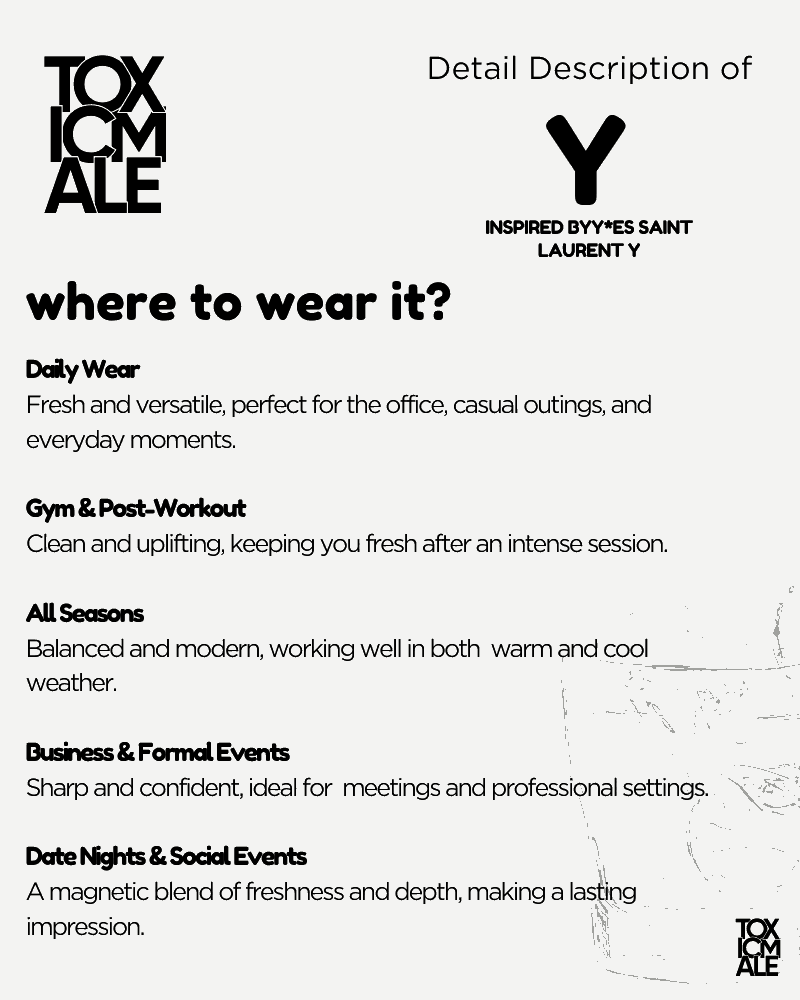 TOX
ICM
ALE

Detail Description of

Y

INSPIRED BYY*ES SAINT LAURENT Y

where to wear it?

Daily Wear
Fresh and versatile, perfect for the office, casual outings, and everyday moments.

Gym & Post-Workout
Clean and uplifting, keeping you fresh after an intense session.

All Seasons
Balanced and modern, working well in both warm and cool weather.

Business & Formal Events
Sharp and confident, ideal for meetings and professional settings.

Date Nights & Social Events
A magnetic blend of freshness and depth, making a lasting impression.

TOX
ICM
ALE